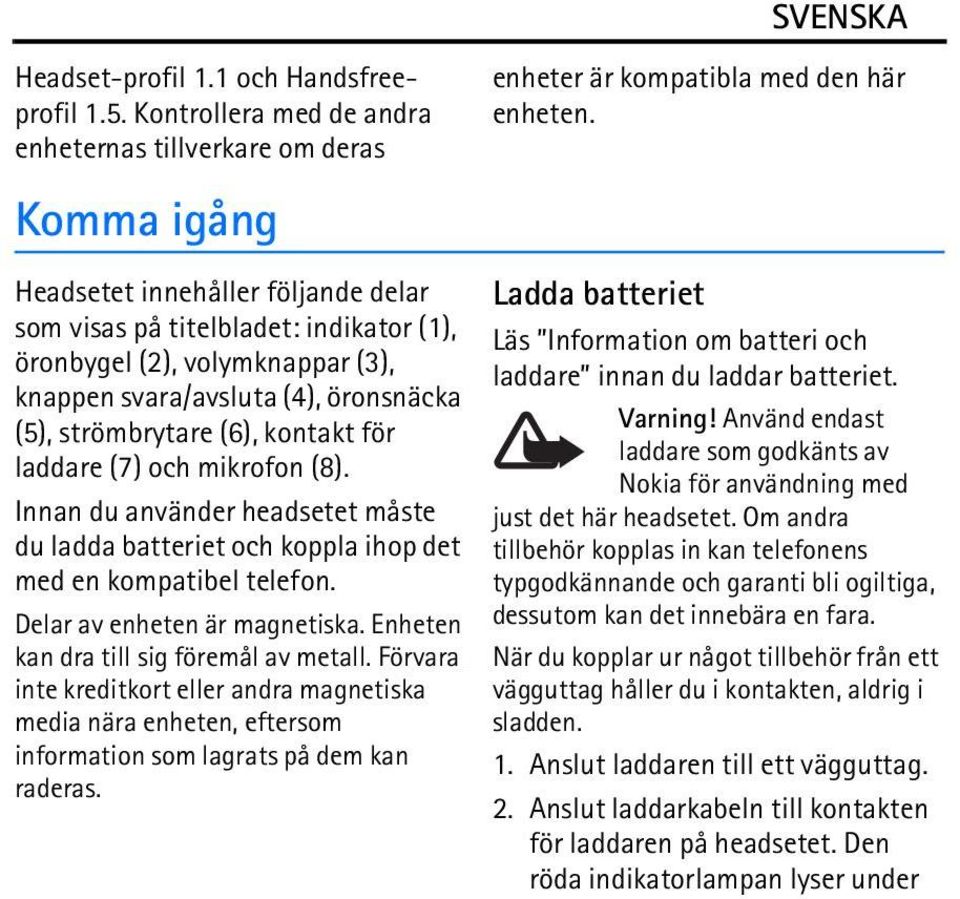 SVENSKA

Headset-profil 1.1 och Handsfree-profil 1.5. Kontrollera med de andra enheternas tillverkare om deras enheter är kompatibla med den här enheten.

Komma igång

Headsetet innehåller följande delar som visas på titelbladet: indikator (1), öronbygel (2), volymknappar (3), knappen svara/avsluta (4), öronsnäcka (5), strömbrytare (6), kontakt för laddare (7) och mikrofon (8).

Innan du använder headsetet måste du ladda batteriet och koppla ihop det med en kompatibel telefon.

Delar av enheten är magnetiska. Enheten kan dra till sig föremål av metall. Förvara inte kreditkort eller andra magnetiska media nära enheten, eftersom information som lagrats på dem kan raderas.

Ladda batteriet

Läs "Information om batteri och laddare" innan du laddar batteriet.

Varning! Använd endast laddare som godkänts av Nokia för användning med just det här headsetet. Om andra tillbehör kopplas in kan telefonens typgodkännande och garanti bli ogiltiga, dessutom kan det innebära en fara.

När du kopplar ur något tillbehör från ett vägguttag håller du i kontakten, aldrig i sladden.

1. Anslut laddaren till ett vägguttag.

2. Anslut laddarkabeln till kontakten för laddaren på headsetet. Den röda indikatorlampan lyser under